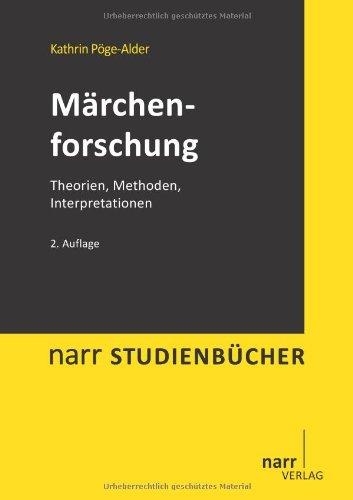 Urheberrechtlich geschütztes Material

Kathrin Pöge-Alder

Märchenforschung

Theorien, Methoden, Interpretationen

2. Auflage

narr STUDIENBÜCHER

narr VERLAG

Urheberrechtlich geschütztes Material